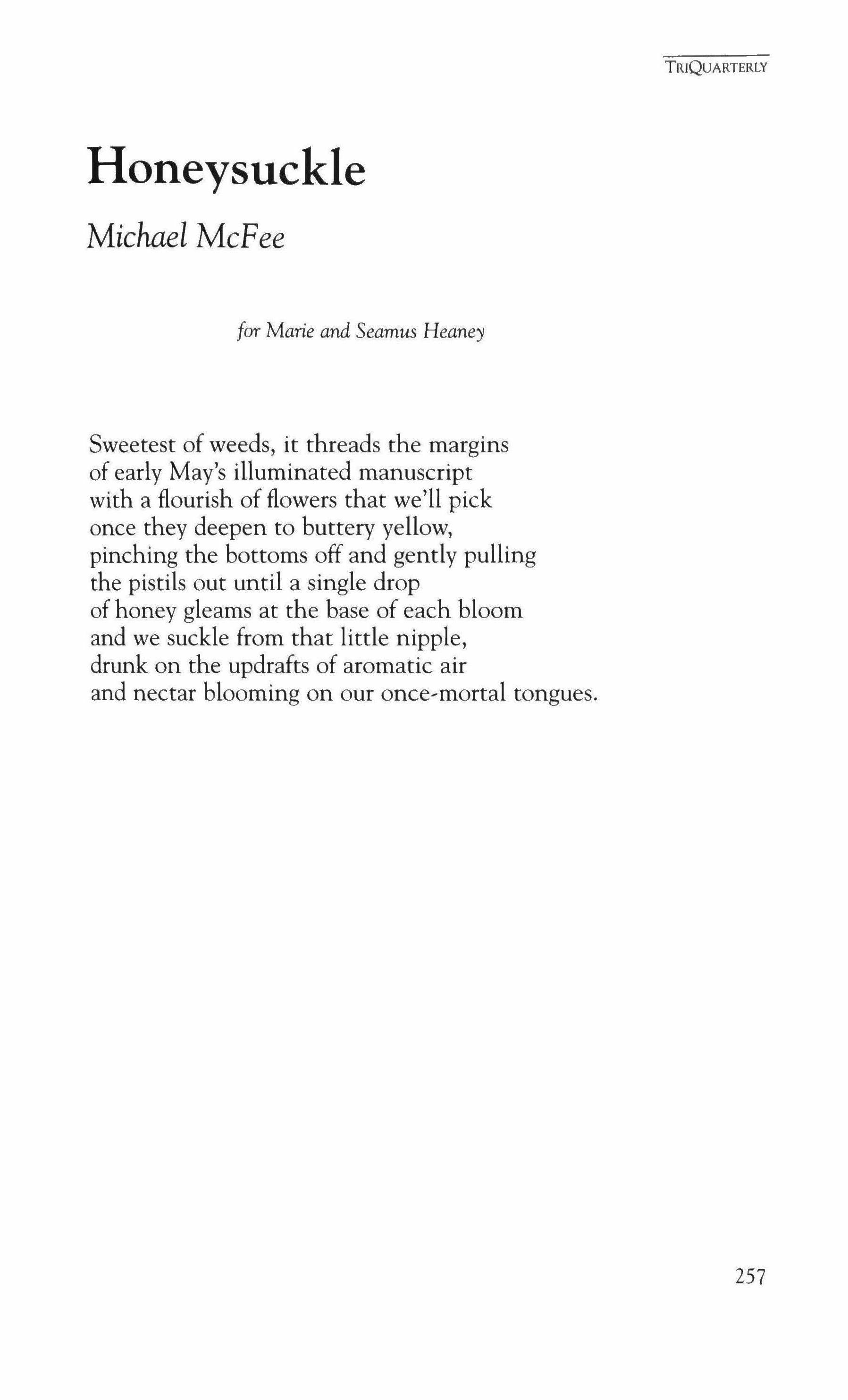 TRIQUARTERLY

Honeysuckle

Michael McFee

for Marie and Seamus Heaney

Sweetest of weeds, it threads the margins
of early May's illuminated manuscript
with a flourish of flowers that we'll pick
once they deepen to buttery yellow,
pinching the bottoms off and gently pulling
the pistils out until a single drop
of honey gleams at the base of each bloom
and we suckle from that little nipple,
drunk on the updrafts of aromatic air
and nectar blooming on our once-mortal tongues.

257